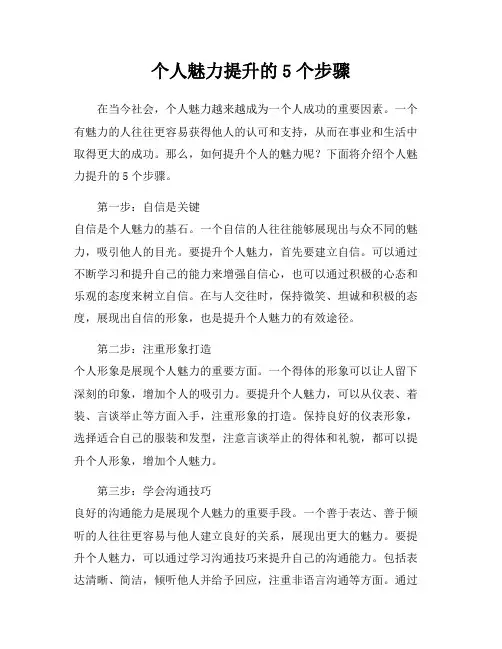 个人魅力提升的 5 个步骤

在当今社会，个人魅力越来越成为一个人成功的重要因素。一个有魅力的人往往更容易获得他人的认可和支持，从而在事业和生活中取得更大的成功。那么，如何提升个人的魅力呢？下面将介绍个人魅力提升的 5 个步骤。

第一步：自信是关键
自信是个人魅力的基石。一个自信的人往往能够展现出与众不同的魅力，吸引他人的目光。要提升个人魅力，首先要建立自信。可以通过不断学习和提升自己的能力来增强自信心，也可以通过积极的心态和乐观的态度来树立自信。在与人交往时，保持微笑、坦诚和积极的态度，展现出自信的形象，也是提升个人魅力的有效途径。

第二步：注重形象打造
个人形象是展现个人魅力的重要方面。一个得体的形象可以让人留下深刻的印象，增加个人的吸引力。要提升个人魅力，可以从仪表、着装、言谈举止等方面入手，注重形象的打造。保持良好的仪表形象，选择适合自己的服装和发型，注意言谈举止的得体和礼貌，都可以提升个人形象，增加个人魅力。

第三步：学会沟通技巧
良好的沟通能力是展现个人魅力的重要手段。一个善于表达、善于倾听的人往往更容易与他人建立良好的关系，展现出更大的魅力。要提升个人魅力，可以通过学习沟通技巧来提升自己的沟通能力。包括表达清晰、简洁，倾听他人并给予回应，注重非语言沟通等方面。通过